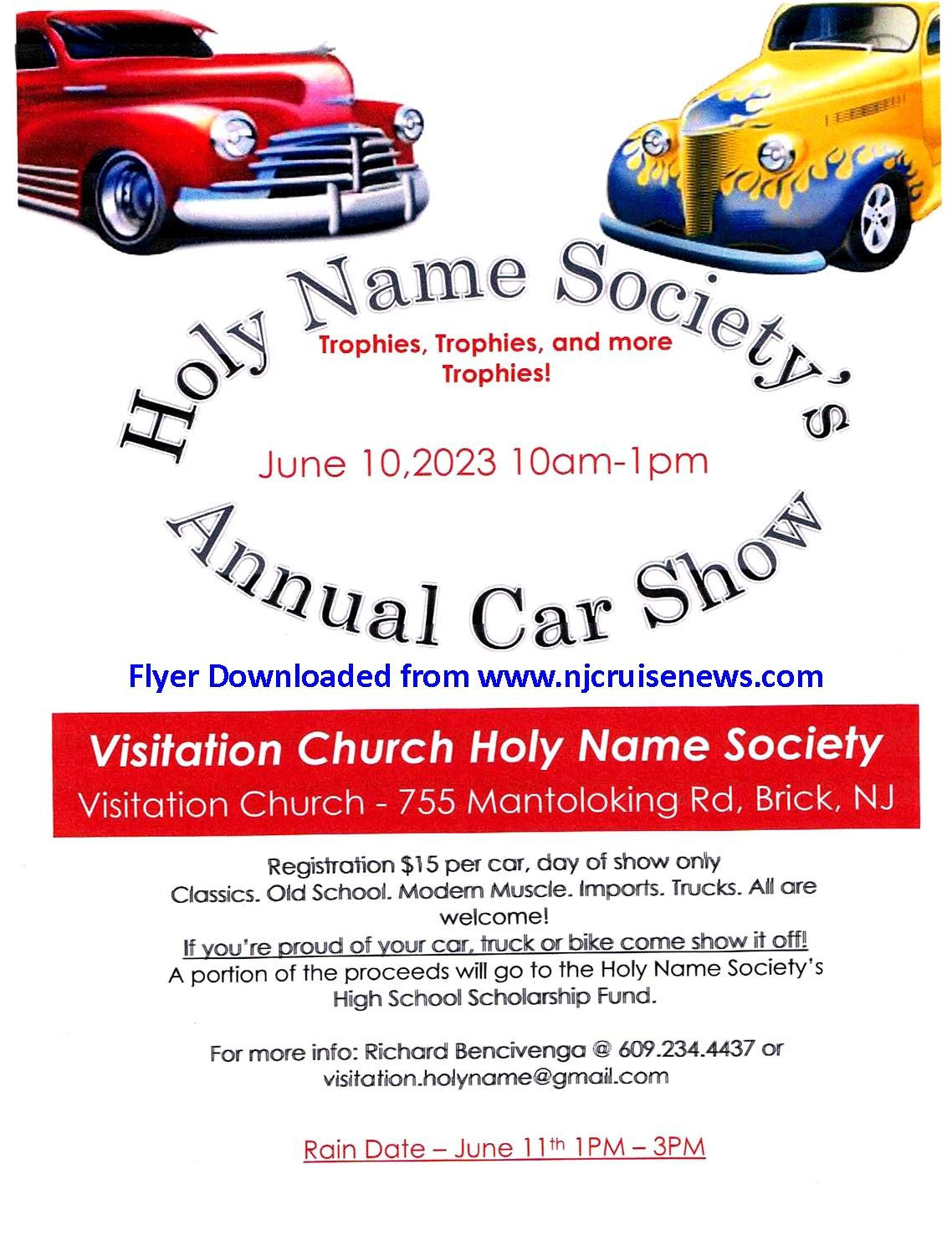 Holy Name Society's

Trophies, Trophies, and more Trophies!

June 10,2023 10am-1pm

Annual Car Show

Flyer Downloaded from www.njcruisenews.com

Visitation Church Holy Name Society
Visitation Church - 755 Mantoloking Rd, Brick, NJ

Registration $15 per car, day of show only
Classics. Old School. Modern Muscle. Imports. Trucks. All are welcome!
If you're proud of your car, truck or bike come show it off!
A portion of the proceeds will go to the Holy Name Society's High School Scholarship Fund.

For more info: Richard Bencivenga @ 609.234.4437 or visitation.holyname@gmail.com

Rain Date – June 11th 1PM – 3PM